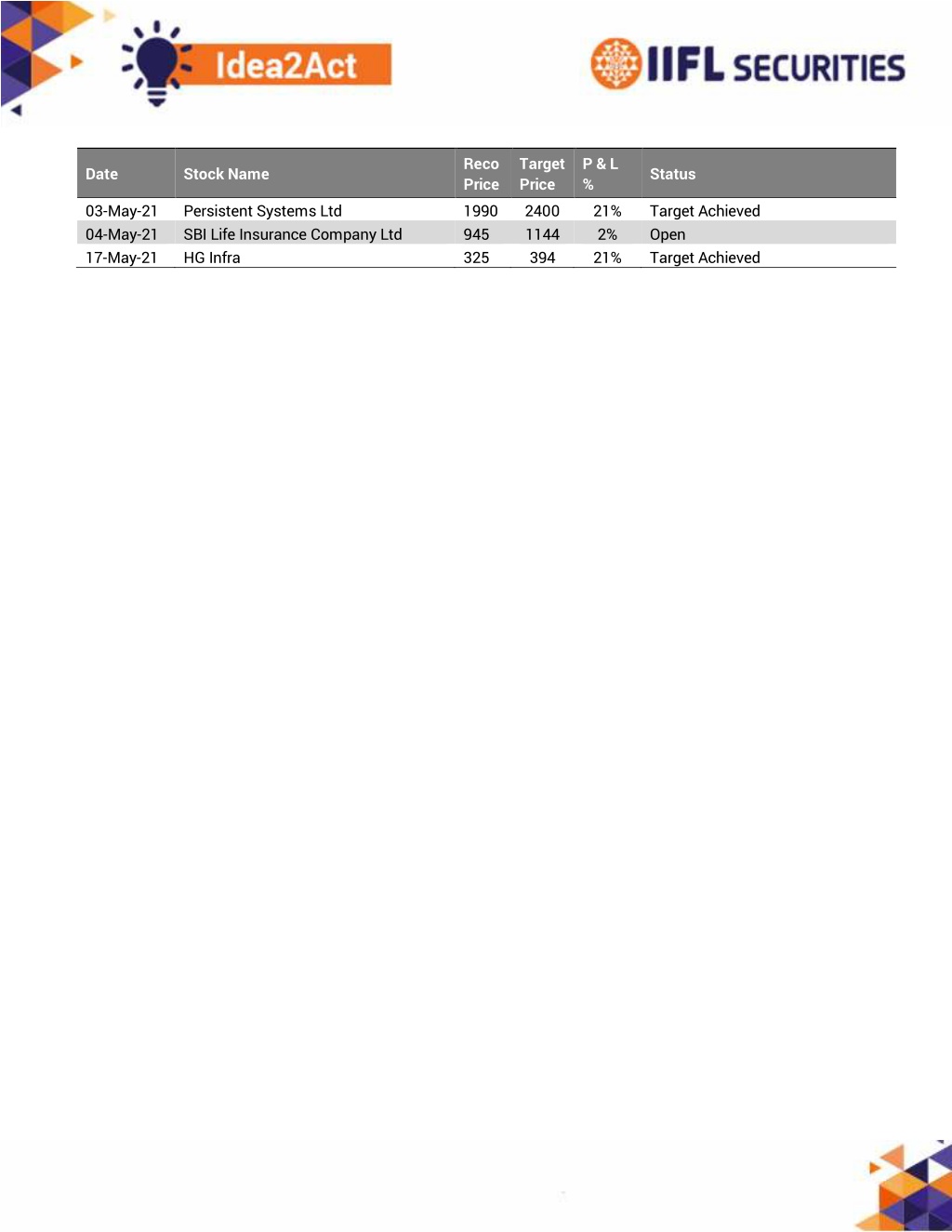 Idea2Act

IIFL SECURITIES

| Date | Stock Name | Reco Price | Target Price | P & L % | Status |
|---|---|---|---|---|---|
| 03-May-21 | Persistent Systems Ltd | 1990 | 2400 | 21% | Target Achieved |
| 04-May-21 | SBI Life Insurance Company Ltd | 945 | 1144 | 2% | Open |
| 17-May-21 | HG Infra | 325 | 394 | 21% | Target Achieved |